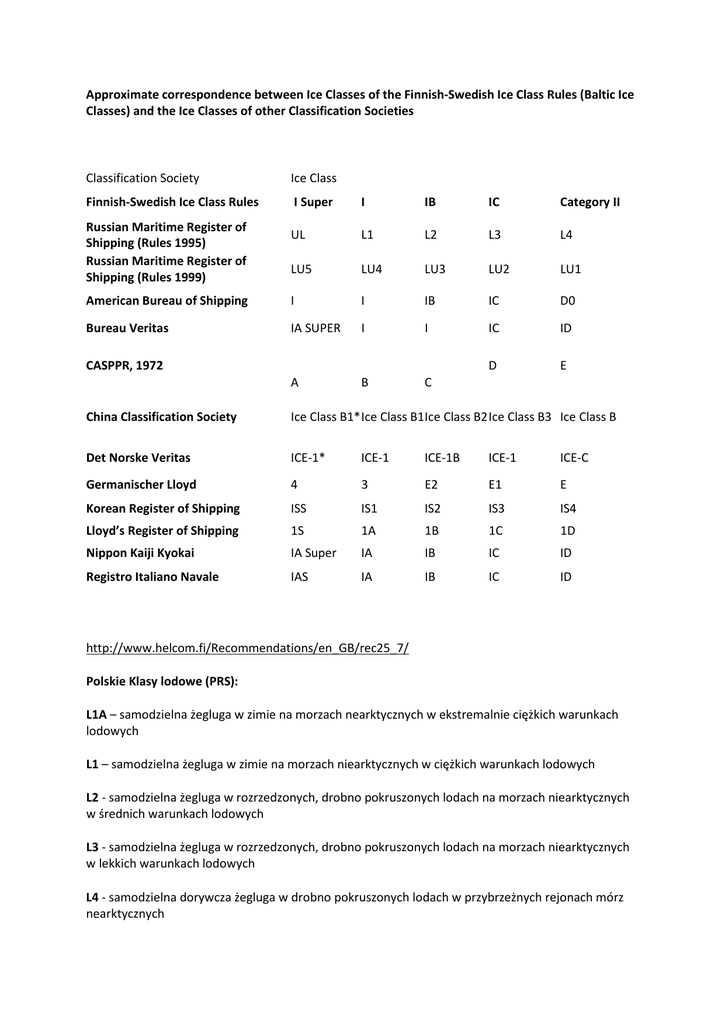 **Approximate correspondence between Ice Classes of the Finnish-Swedish Ice Class Rules (Baltic Ice Classes) and the Ice Classes of other Classification Societies**

| Classification Society | Ice Class | | | | |
|---|---|---|---|---|---|
| **Finnish-Swedish Ice Class Rules** | **I Super** | **I** | **IB** | **IC** | **Category II** |
| **Russian Maritime Register of Shipping (Rules 1995)** | UL | L1 | L2 | L3 | L4 |
| **Russian Maritime Register of Shipping (Rules 1999)** | LU5 | LU4 | LU3 | LU2 | LU1 |
| **American Bureau of Shipping** | I | I | IB | IC | D0 |
| **Bureau Veritas** | IA SUPER | I | I | IC | ID |
| **CASPPR, 1972** | A | B | C | D | E |
| **China Classification Society** | Ice Class B1* | Ice Class B1 | Ice Class B2 | Ice Class B3 | Ice Class B |
| **Det Norske Veritas** | ICE-1* | ICE-1 | ICE-1B | ICE-1 | ICE-C |
| **Germanischer Lloyd** | 4 | 3 | E2 | E1 | E |
| **Korean Register of Shipping** | ISS | IS1 | IS2 | IS3 | IS4 |
| **Lloyd's Register of Shipping** | 1S | 1A | 1B | 1C | 1D |
| **Nippon Kaiji Kyokai** | IA Super | IA | IB | IC | ID |
| **Registro Italiano Navale** | IAS | IA | IB | IC | ID |

http://www.helcom.fi/Recommendations/en_GB/rec25_7/

**Polskie Klasy lodowe (PRS):**

**L1A** – samodzielna żegluga w zimie na morzach nearktycznych w ekstremalnie ciężkich warunkach lodowych

**L1** – samodzielna żegluga w zimie na morzach niearktycznych w ciężkich warunkach lodowych

**L2** - samodzielna żegluga w rozrzedzonych, drobno pokruszonych lodach na morzach niearktycznych w średnich warunkach lodowych

**L3** - samodzielna żegluga w rozrzedzonych, drobno pokruszonych lodach na morzach niearktycznych w lekkich warunkach lodowych

**L4** - samodzielna dorywcza żegluga w drobno pokruszonych lodach w przybrzeżnych rejonach mórz nearktycznych